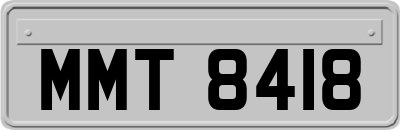 MMT 8418